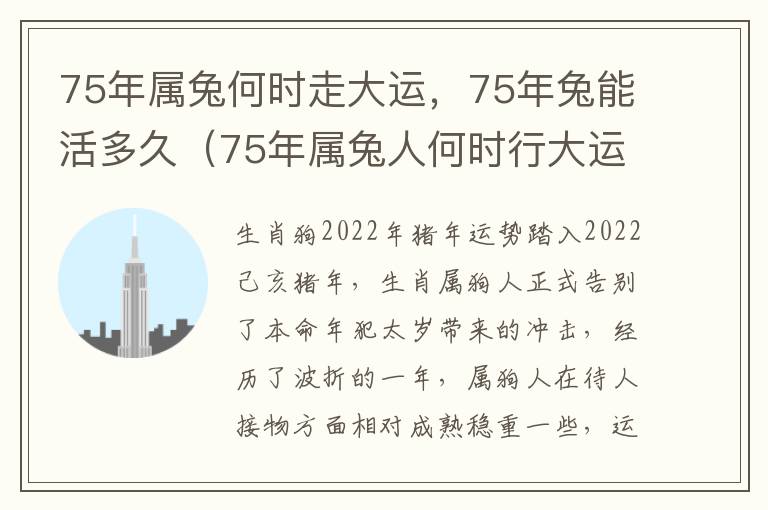 75年属兔何时走大运，75年兔能活多久（75年属兔人何时行大运

生肖狗2022年猪年运势踏入2022己亥猪年，生肖属狗人正式告别了本命年犯太岁带来的冲击，经历了波折的一年，属狗人在待人接物方面相对成熟稳重一些，运